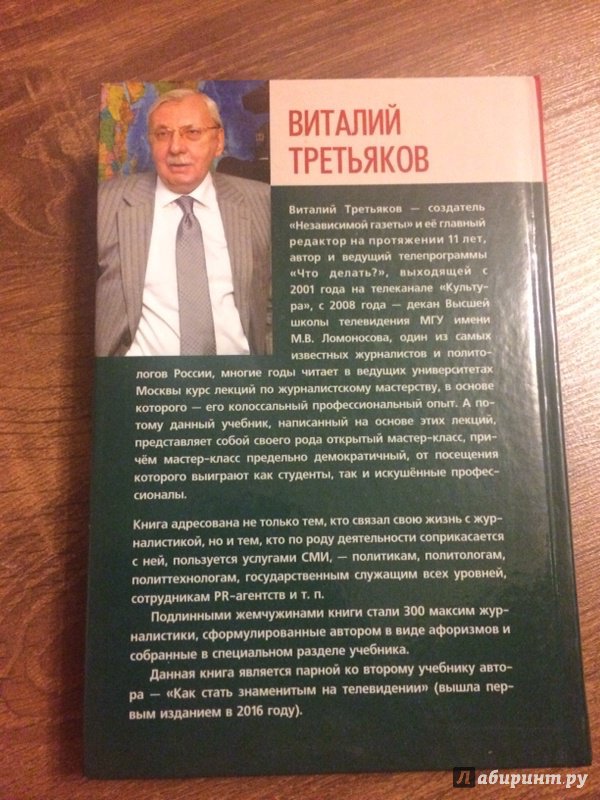 ВИТАЛИЙ ТРЕТЬЯКОВ

Виталий Третьяков — создатель «Независимой газеты» и её главный редактор на протяжении 11 лет, автор и ведущий телепрограммы «Что делать?», выходящей с 2001 года на телеканале «Культура», с 2008 года — декан Высшей школы телевидения МГУ имени М.В. Ломоносова, один из самых известных журналистов и политологов России, многие годы читает в ведущих университетах Москвы курс лекций по журналистскому мастерству, в основе которого — его колоссальный профессиональный опыт. А потому данный учебник, написанный на основе этих лекций, представляет собой своего рода открытый мастер-класс, причём мастер-класс предельно демократичный, от посещения которого выиграют как студенты, так и искушённые профессионалы.

Книга адресована не только тем, кто связал свою жизнь с журналистикой, но и тем, кто по роду деятельности соприкасается с ней, пользуется услугами СМИ, — политикам, политологам, политтехнологам, государственным служащим всех уровней, сотрудникам PR-агентств и т. п.

Подлинными жемчужинами книги стали 300 максим журналистики, сформулированные автором в виде афоризмов и собранные в специальном разделе учебника.

Данная книга является парной ко второму учебнику автора — «Как стать знаменитым на телевидении» (вышла первым изданием в 2016 году).

Лабиринт.ру